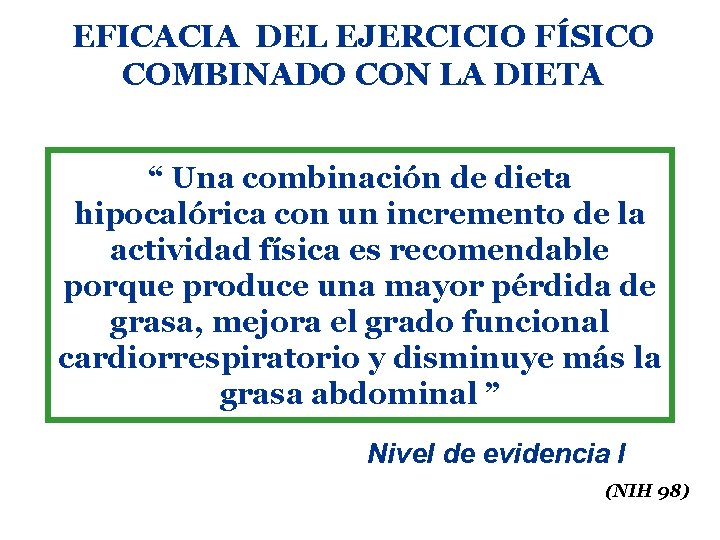 EFICACIA DEL EJERCICIO FÍSICO COMBINADO CON LA DIETA

“ Una combinación de dieta hipocalórica con un incremento de la actividad física es recomendable porque produce una mayor pérdida de grasa, mejora el grado funcional cardiorrespiratorio y disminuye más la grasa abdominal ”

Nivel de evidencia I

(NIH 98)